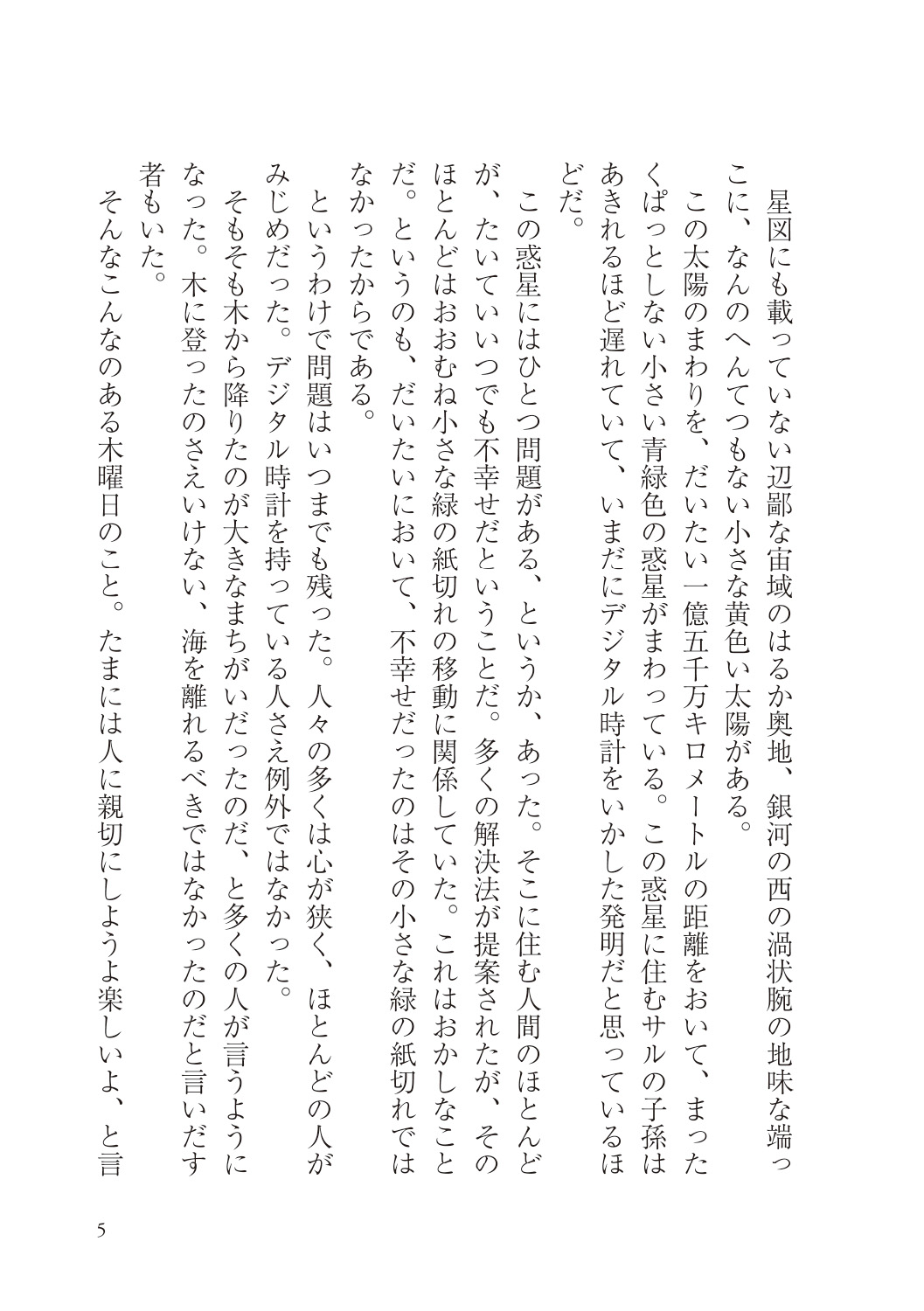 星図にも載っていない辺鄙な宙域のはるか奥地、銀河の西の渦状腕の地味な端っこに、なんのへんてつもない小さな黄色い太陽がある。

この太陽のまわりを、だいたい一億五千万キロメートルの距離をおいて、まったくぱっとしない小さい青緑色の惑星がまわっている。この惑星に住むサルの子孫はあきれるほど遅れていて、いまだにデジタル時計をいかした発明だと思っているほどだ。

この惑星にはひとつ問題がある、というか、あった。そこに住む人間のほとんどが、たいていいつでも不幸せだということだ。多くの解決法が提案されたが、そのほとんどはおおむね小さな緑の紙切れの移動に関係していた。これはおかしなことだ。というのも、だいたいにおいて、不幸せだったのはその小さな緑の紙切れではなかったからである。

というわけで問題はいつまでも残った。人々の多くは心が狭く、ほとんどの人がみじめだった。デジタル時計を持っている人さえ例外ではなかった。

そもそも木から降りたのが大きなまちがいだったのだ、と多くの人が言うようになった。木に登ったのさえいけない、海を離れるべきではなかったのだと言いだす者もいた。

そんなこんなのある木曜日のこと。たまには人に親切にしようよ楽しいよ、と言

5